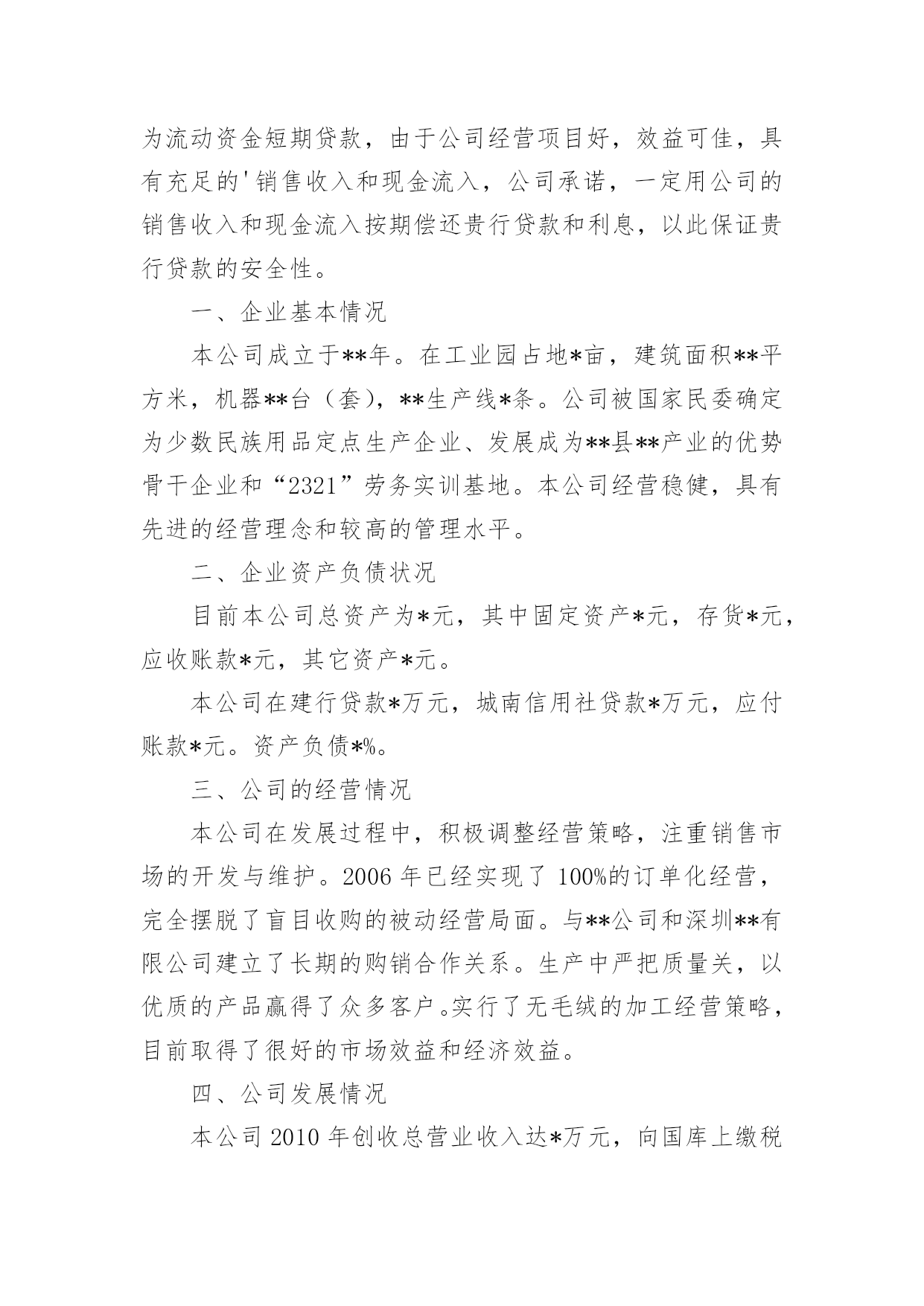 为流动资金短期贷款，由于公司经营项目好，效益可佳，具有充足的'销售收入和现金流入，公司承诺，一定用公司的销售收入和现金流入按期偿还贵行贷款和利息，以此保证贵行贷款的安全性。

一、企业基本情况

本公司成立于**年。在工业园占地*亩，建筑面积**平方米，机器**台（套），**生产线*条。公司被国家民委确定为少数民族用品定点生产企业、发展成为**县**产业的优势骨干企业和“2321”劳务实训基地。本公司经营稳健，具有先进的经营理念和较高的管理水平。

二、企业资产负债状况

目前本公司总资产为*元，其中固定资产*元，存货*元，应收账款*元，其它资产*元。

本公司在建行贷款*万元，城南信用社贷款*万元，应付账款*元。资产负债*%。

三、公司的经营情况

本公司在发展过程中，积极调整经营策略，注重销售市场的开发与维护。2006 年已经实现了 100%的订单化经营，完全摆脱了盲目收购的被动经营局面。与**公司和深圳**有限公司建立了长期的购销合作关系。生产中严把质量关，以优质的产品赢得了众多客户。实行了无毛绒的加工经营策略，目前取得了很好的市场效益和经济效益。

四、公司发展情况

本公司 2010 年创收总营业收入达*万元，向国库上缴税